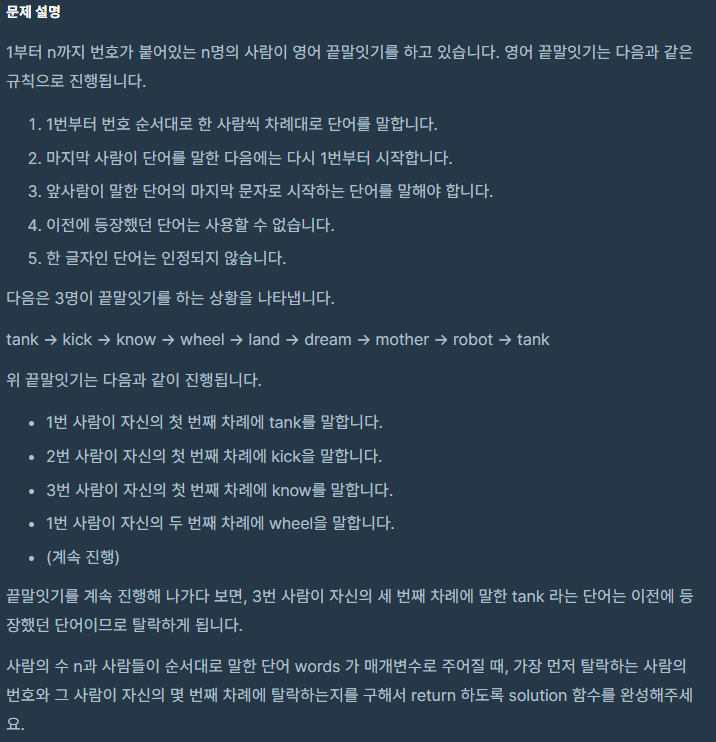 문제 설명

1부터 n까지 번호가 붙어있는 n명의 사람이 영어 끝말잇기를 하고 있습니다. 영어 끝말잇기는 다음과 같은 규칙으로 진행됩니다.

1. 1번부터 번호 순서대로 한 사람씩 차례대로 단어를 말합니다.
2. 마지막 사람이 단어를 말한 다음에는 다시 1번부터 시작합니다.
3. 앞사람이 말한 단어의 마지막 문자로 시작하는 단어를 말해야 합니다.
4. 이전에 등장했던 단어는 사용할 수 없습니다.
5. 한 글자인 단어는 인정되지 않습니다.

다음은 3명이 끝말잇기를 하는 상황을 나타냅니다.

tank → kick → know → wheel → land → dream → mother → robot → tank

위 끝말잇기는 다음과 같이 진행됩니다.

- 1번 사람이 자신의 첫 번째 차례에 tank를 말합니다.
- 2번 사람이 자신의 첫 번째 차례에 kick을 말합니다.
- 3번 사람이 자신의 첫 번째 차례에 know를 말합니다.
- 1번 사람이 자신의 두 번째 차례에 wheel을 말합니다.
- (계속 진행)

끝말잇기를 계속 진행해 나가다 보면, 3번 사람이 자신의 세 번째 차례에 말한 tank 라는 단어는 이전에 등장했던 단어이므로 탈락하게 됩니다.

사람의 수 n과 사람들이 순서대로 말한 단어 words 가 매개변수로 주어질 때, 가장 먼저 탈락하는 사람의 번호와 그 사람이 자신의 몇 번째 차례에 탈락하는지를 구해서 return 하도록 solution 함수를 완성해주세요.